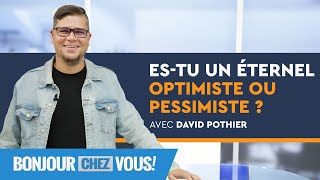 ES-TU UN ÉTERNEL
OPTIMISTE OU
PESSIMISTE ?
AVEC DAVID POTHIER

BONJOUR CHEZ VOUS!